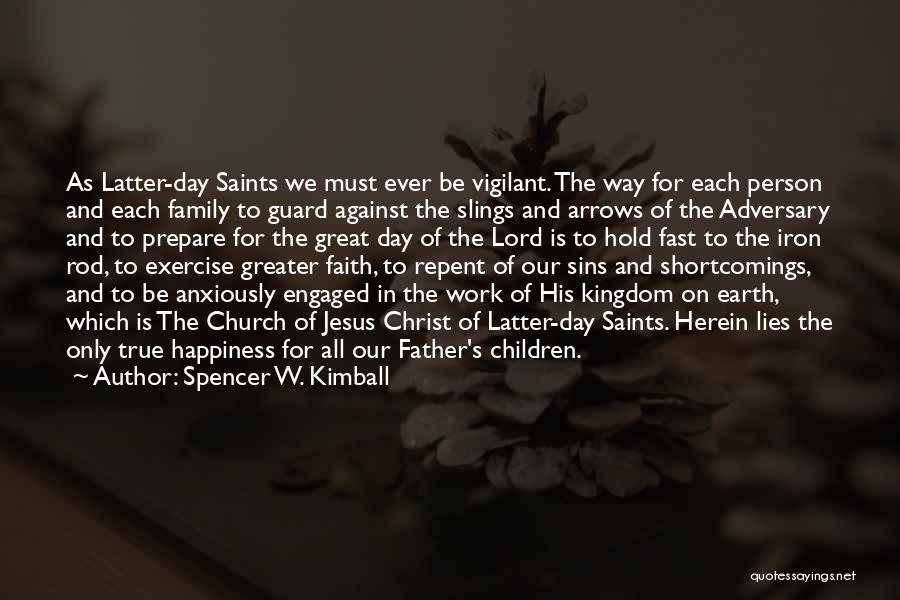 As Latter-day Saints we must ever be vigilant. The way for each person and each family to guard against the slings and arrows of the Adversary and to prepare for the great day of the Lord is to hold fast to the iron rod, to exercise greater faith, to repent of our sins and shortcomings, and to be anxiously engaged in the work of His kingdom on earth, which is The Church of Jesus Christ of Latter-day Saints. Herein lies the only true happiness for all our Father's children.

~ Author: Spencer W. Kimball

quotessayings.net